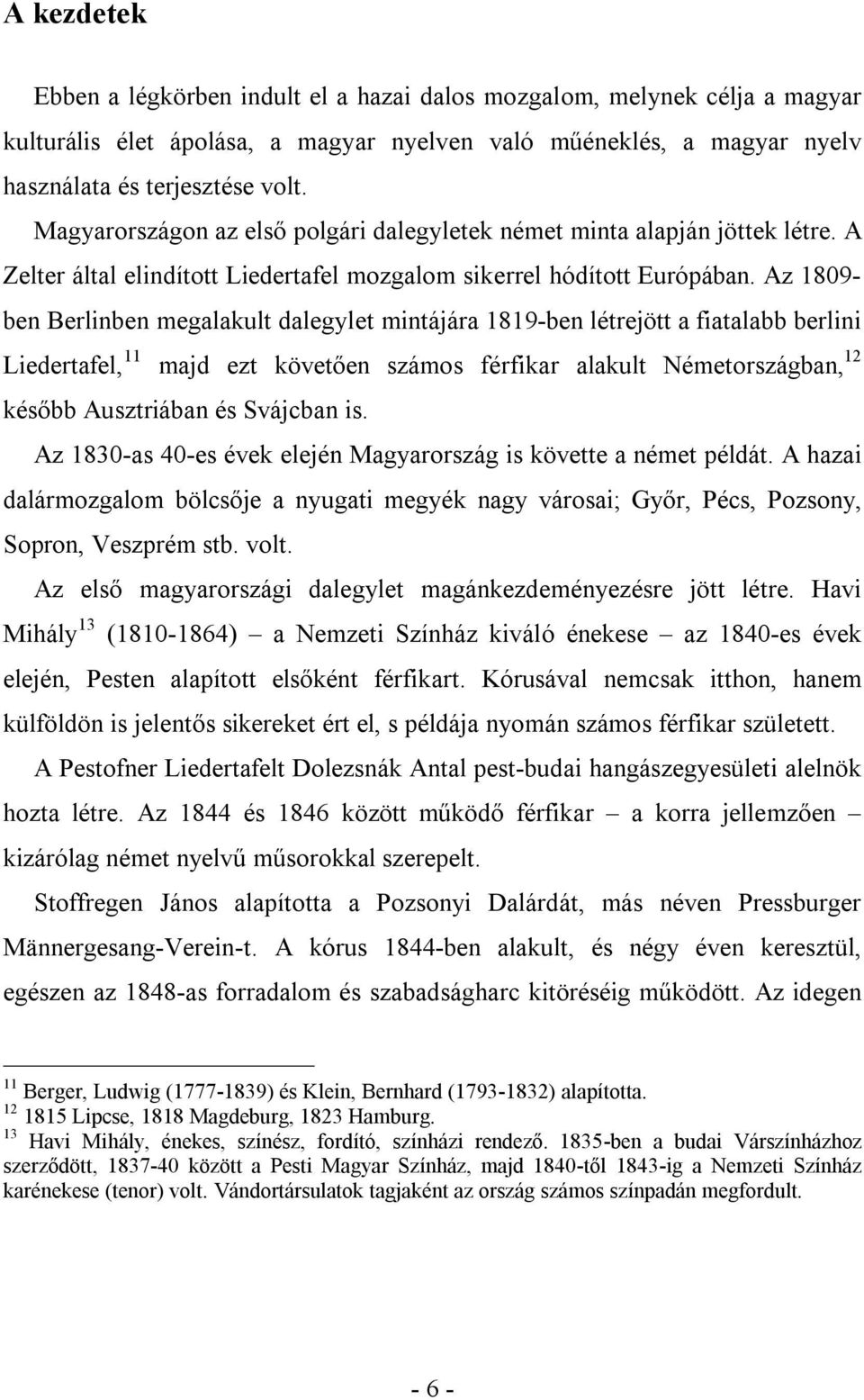 A kezdetek

Ebben a légkörben indult el a hazai dalos mozgalom, melynek célja a magyar kulturális élet ápolása, a magyar nyelven való műéneklés, a magyar nyelv használata és terjesztése volt.

Magyarországon az első polgári dalegyletek német minta alapján jöttek létre. A Zelter által elindított Liedertafel mozgalom sikerrel hódított Európában. Az 1809-ben Berlinben megalakult dalegylet mintájára 1819-ben létrejött a fiatalabb berlini Liedertafel,$^{11}$ majd ezt követően számos férfikar alakult Németországban,$^{12}$ később Ausztriában és Svájcban is.

Az 1830-as 40-es évek elején Magyarország is követte a német példát. A hazai dalármozgalom bölcsője a nyugati megyék nagy városai; Győr, Pécs, Pozsony, Sopron, Veszprém stb. volt.

Az első magyarországi dalegylet magánkezdeményezésre jött létre. Havi Mihály$^{13}$ (1810-1864) – a Nemzeti Színház kiváló énekese – az 1840-es évek elején, Pesten alapított elsőként férfikart. Kórusával nemcsak itthon, hanem külföldön is jelentős sikereket ért el, s példája nyomán számos férfikar született.

A Pestofner Liedertafelt Dolezsnák Antal pest-budai hangászegyesületi alelnök hozta létre. Az 1844 és 1846 között működő férfikar – a korra jellemzően – kizárólag német nyelvű műsorokkal szerepelt.

Stoffregen János alapította a Pozsonyi Dalárdát, más néven Pressburger Männergesang-Verein-t. A kórus 1844-ben alakult, és négy éven keresztül, egészen az 1848-as forradalom és szabadságharc kitöréséig működött. Az idegen

$^{11}$ Berger, Ludwig (1777-1839) és Klein, Bernhard (1793-1832) alapította.
$^{12}$ 1815 Lipcse, 1818 Magdeburg, 1823 Hamburg.
$^{13}$ Havi Mihály, énekes, színész, fordító, színházi rendező. 1835-ben a budai Várszínházhoz szerződött, 1837-40 között a Pesti Magyar Színház, majd 1840-től 1843-ig a Nemzeti Színház karénekese (tenor) volt. Vándortársulatok tagjaként az ország számos színpadán megfordult.

- 6 -